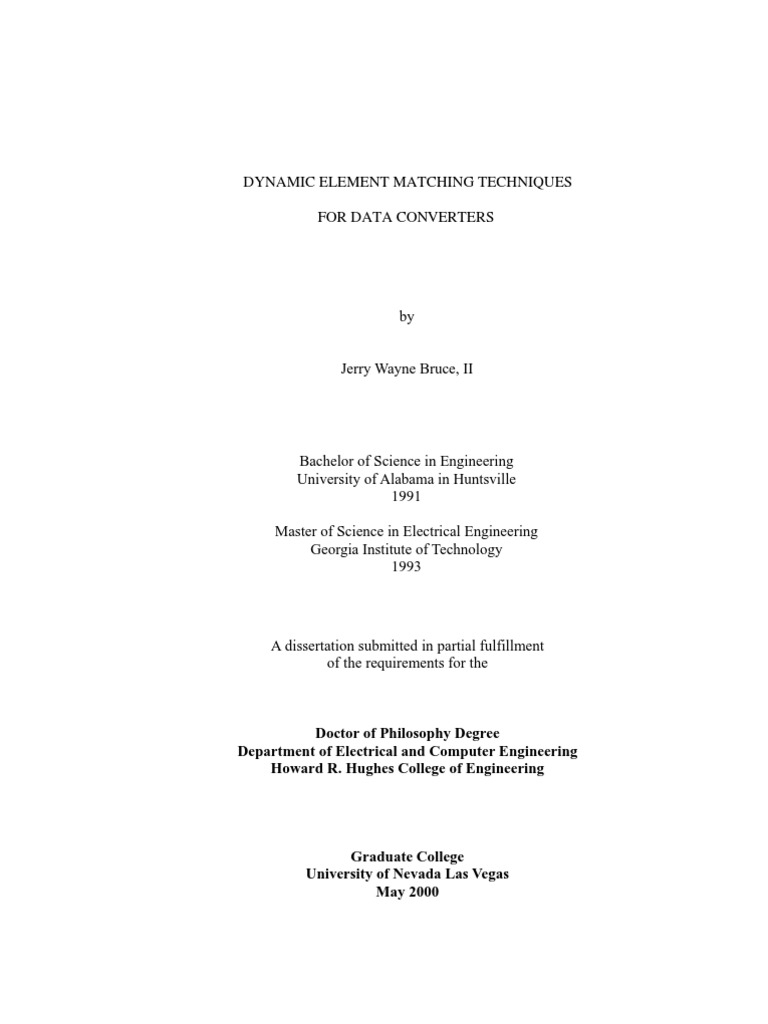 DYNAMIC ELEMENT MATCHING TECHNIQUES

FOR DATA CONVERTERS

by

Jerry Wayne Bruce, II

Bachelor of Science in Engineering
University of Alabama in Huntsville
1991

Master of Science in Electrical Engineering
Georgia Institute of Technology
1993

A dissertation submitted in partial fulfillment
of the requirements for the

Doctor of Philosophy Degree
Department of Electrical and Computer Engineering
Howard R. Hughes College of Engineering

Graduate College
University of Nevada Las Vegas
May 2000